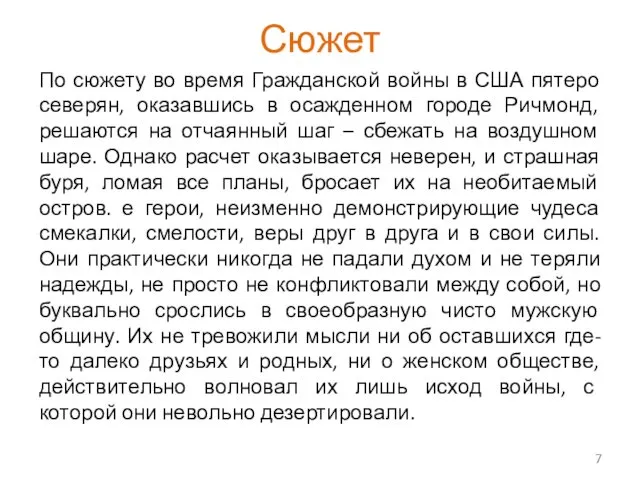 Сюжет

По сюжету во время Гражданской войны в США пятеро северян, оказавшись в осажденном городе Ричмонд, решаются на отчаянный шаг – сбежать на воздушном шаре. Однако расчет оказывается неверен, и страшная буря, ломая все планы, бросает их на необитаемый остров. е герои, неизменно демонстрирующие чудеса смекалки, смелости, веры друг в друга и в свои силы. Они практически никогда не падали духом и не теряли надежды, не просто не конфликтовали между собой, но буквально срослись в своеобразную чисто мужскую общину. Их не тревожили мысли ни об оставшихся где-то далеко друзьях и родных, ни о женском обществе, действительно волновал их лишь исход войны, с которой они невольно дезертировали.

7